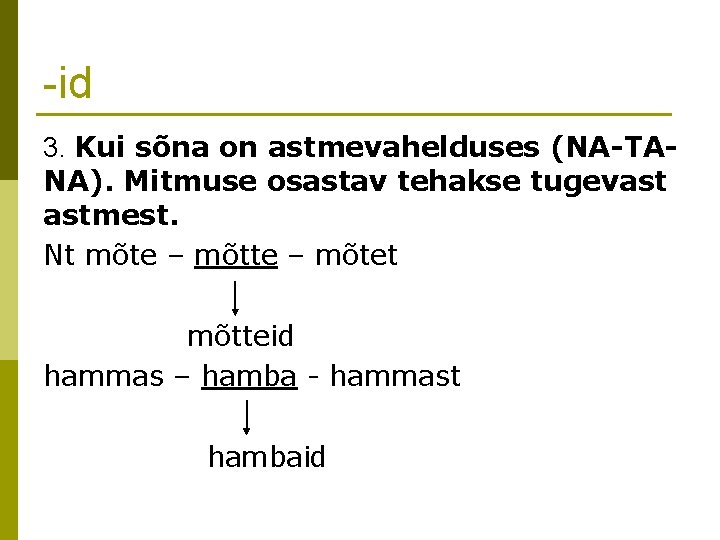 -id

3. Kui sõna on astmevahelduses (NA-TA-NA). Mitmuse osastav tehakse tugevast astmest.

Nt mõte – mõtte – mõtet

↓

mõtteid

hammas – hamba - hammast

↓

hambaid